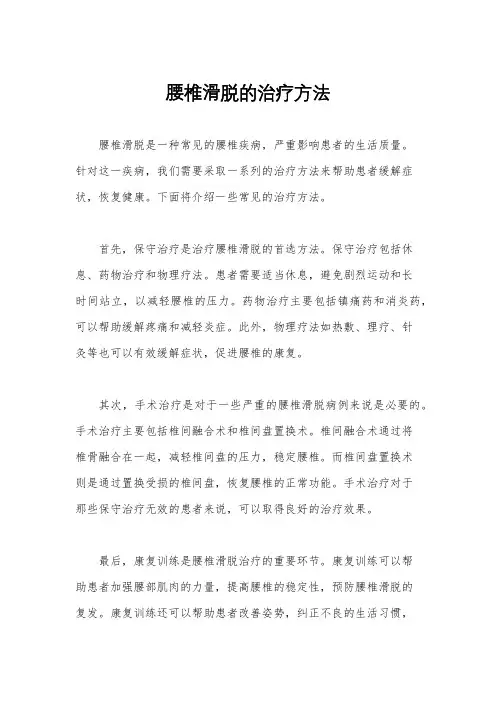 腰椎滑脱的治疗方法

腰椎滑脱是一种常见的腰椎疾病，严重影响患者的生活质量。针对这一疾病，我们需要采取一系列的治疗方法来帮助患者缓解症状，恢复健康。下面将介绍一些常见的治疗方法。

首先，保守治疗是治疗腰椎滑脱的首选方法。保守治疗包括休息、药物治疗和物理疗法。患者需要适当休息，避免剧烈运动和长时间站立，以减轻腰椎的压力。药物治疗主要包括镇痛药和消炎药，可以帮助缓解疼痛和减轻炎症。此外，物理疗法如热敷、理疗、针灸等也可以有效缓解症状，促进腰椎的康复。

其次，手术治疗是对于一些严重的腰椎滑脱病例来说是必要的。手术治疗主要包括椎间融合术和椎间盘置换术。椎间融合术通过将椎骨融合在一起，减轻椎间盘的压力，稳定腰椎。而椎间盘置换术则是通过置换受损的椎间盘，恢复腰椎的正常功能。手术治疗对于那些保守治疗无效的患者来说，可以取得良好的治疗效果。

最后，康复训练是腰椎滑脱治疗的重要环节。康复训练可以帮助患者加强腰部肌肉的力量，提高腰椎的稳定性，预防腰椎滑脱的复发。康复训练还可以帮助患者改善姿势，纠正不良的生活习惯，